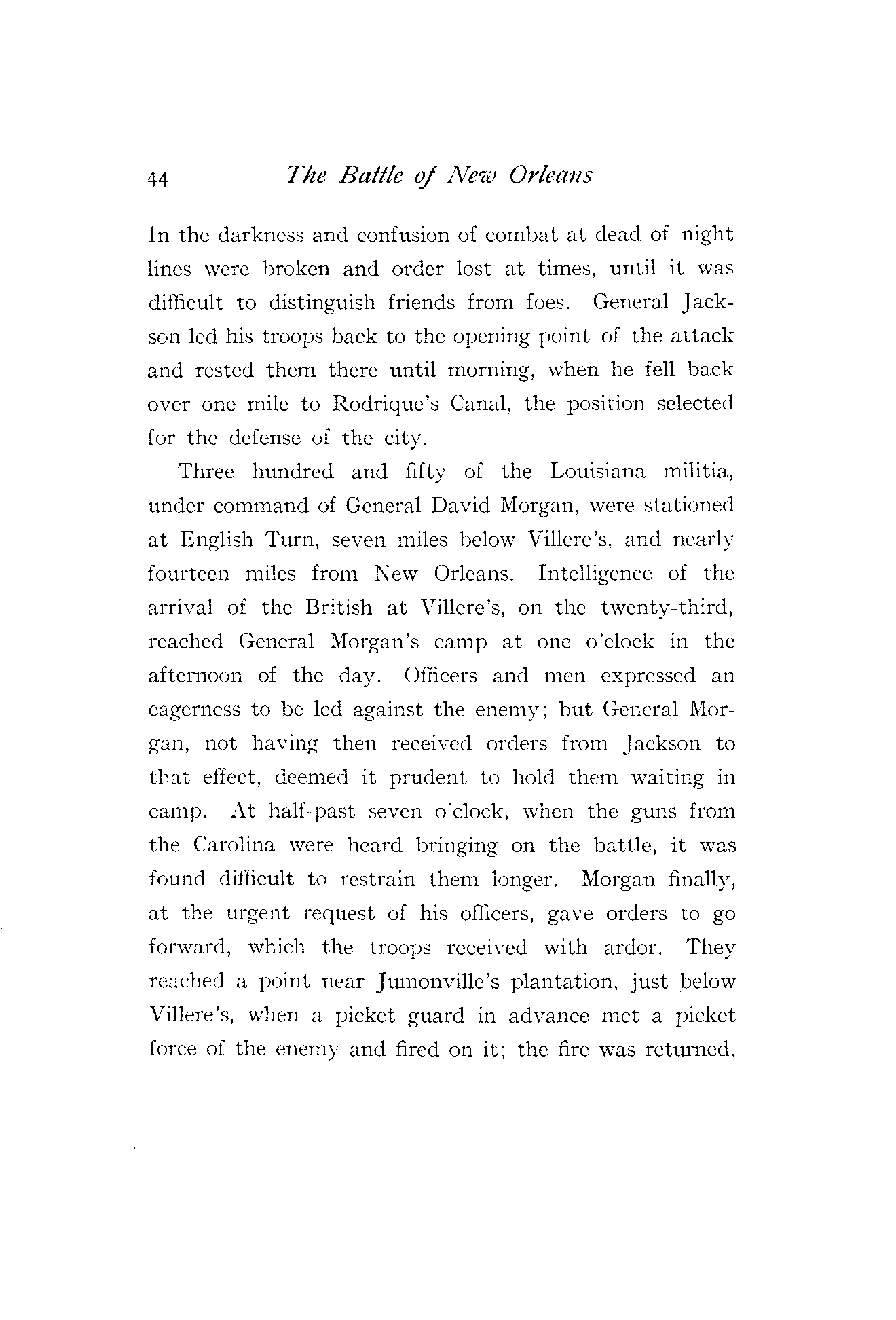 44 The Battle of New Orleans

In the darkness and confusion of combat at dead of night lines were broken and order lost at times, until it was difficult to distinguish friends from foes. General Jackson led his troops back to the opening point of the attack and rested them there until morning, when he fell back over one mile to Rodrique's Canal, the position selected for the defense of the city.

Three hundred and fifty of the Louisiana militia, under command of General David Morgan, were stationed at English Turn, seven miles below Villere's, and nearly fourteen miles from New Orleans. Intelligence of the arrival of the British at Villere's, on the twenty-third, reached General Morgan's camp at one o'clock in the afternoon of the day. Officers and men expressed an eagerness to be led against the enemy; but General Morgan, not having then received orders from Jackson to that effect, deemed it prudent to hold them waiting in camp. At half-past seven o'clock, when the guns from the Carolina were heard bringing on the battle, it was found difficult to restrain them longer. Morgan finally, at the urgent request of his officers, gave orders to go forward, which the troops received with ardor. They reached a point near Jumonville's plantation, just below Villere's, when a picket guard in advance met a picket force of the enemy and fired on it; the fire was returned.